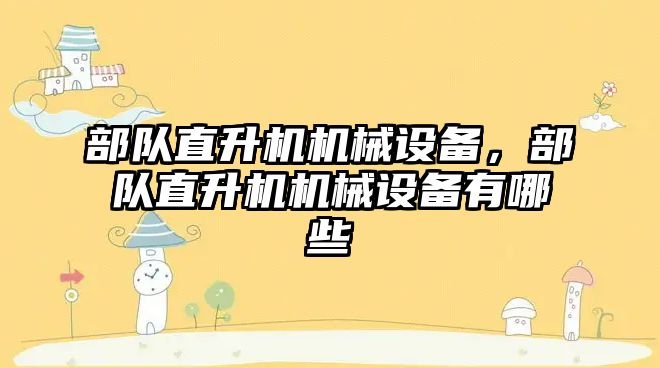 部队直升机机械设备，部队直升机机械设备有哪些